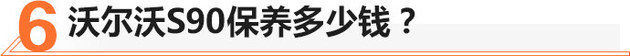 6 沃尔沃S90保养多少钱？